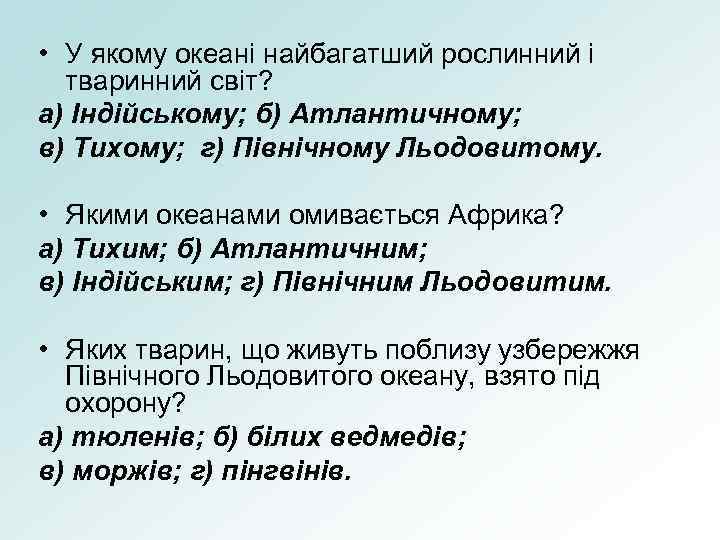 • У якому океані найбагатший рослинний і тваринний світ?
а) Індійському; б) Атлантичному;
в) Тихому; г) Північному Льодовитому.

• Якими океанами омивається Африка?
а) Тихим; б) Атлантичним;
в) Індійським; г) Північним Льодовитим.

• Яких тварин, що живуть поблизу узбережжя Північного Льодовитого океану, взято під охорону?
а) тюленів; б) білих ведмедів;
в) моржів; г) пінгвінів.